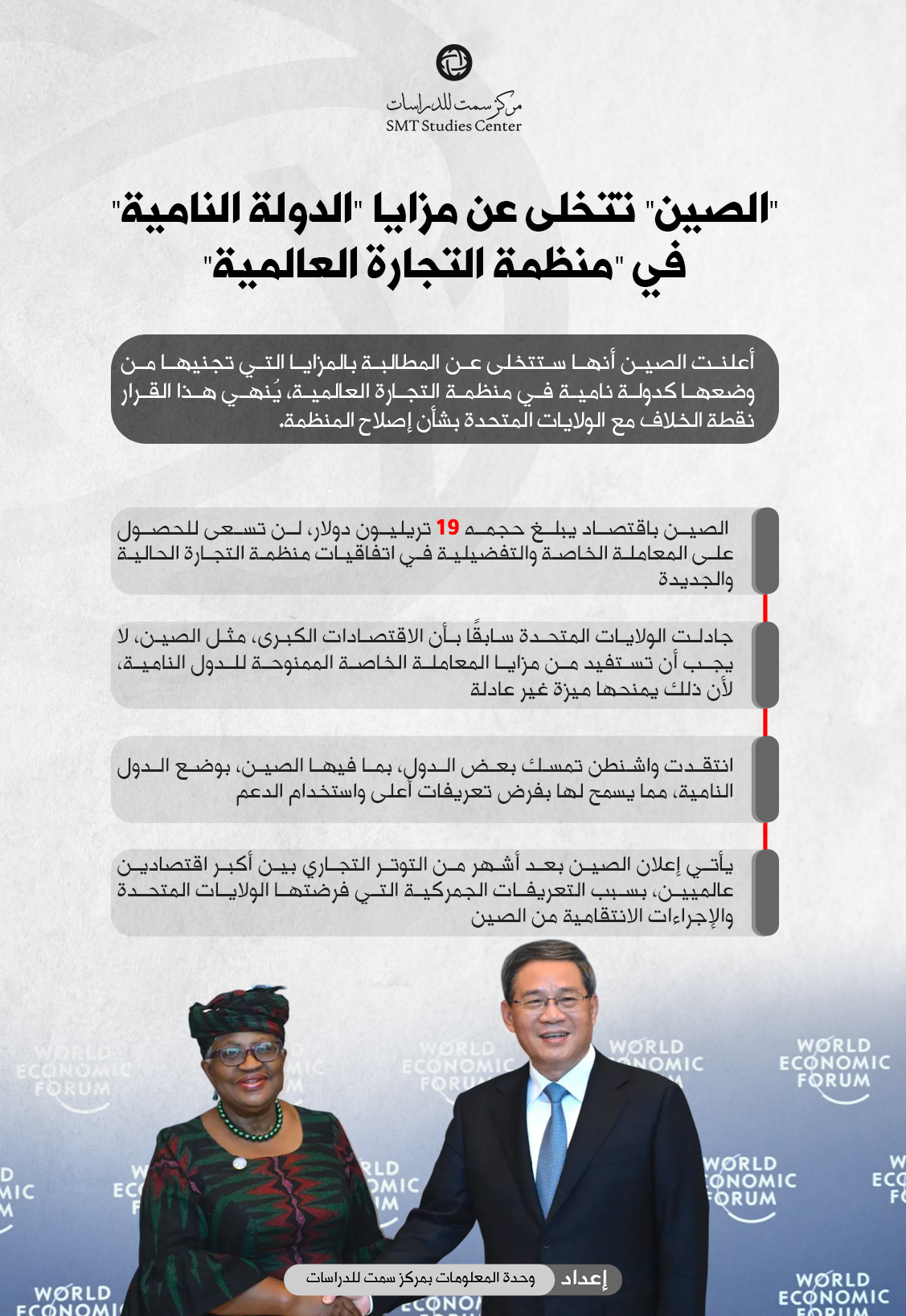 مركز سمت للدراسات
SMT Studies Center

"الصين" تتخلى عن مزايا "الدولة النامية" في "منظمة التجارة العالمية"

أعلنت الصين أنها ستتخلى عن المطالبة بالمزايا التي تجنيها من وضعها كدولة نامية في منظمة التجارة العالمية، يُنهي هذا القرار نقطة الخلاف مع الولايات المتحدة بشأن إصلاح المنظمة.

الصين باقتصاد يبلغ حجمه 19 تريليون دولار، لن تسعى للحصول على المعاملة الخاصة والتفضيلية في اتفاقيات منظمة التجارة الحالية والجديدة

جادلت الولايات المتحدة سابقًا بأن الاقتصادات الكبرى، مثل الصين، لا يجب أن تستفيد من مزايا المعاملة الخاصة الممنوحة للدول النامية، لأن ذلك يمنحها ميزة غير عادلة

انتقدت واشنطن تمسك بعض الدول، بما فيها الصين، بوضع الدول النامية، مما يسمح لها بفرض تعريفات أعلى واستخدام الدعم

يأتي إعلان الصين بعد أشهر من التوتر التجاري بين أكبر اقتصادين عالميين، بسبب التعريفات الجمركية التي فرضتها الولايات المتحدة والإجراءات الانتقامية من الصين

WORLD ECONOMIC FORUM
WORLD ECONOMIC FORUM
WORLD ECONOMIC FORUM
WORLD ECONOMIC FORUM
WORLD ECONOMIC FORUM
WORLD ECONOMIC FORUM
WORLD ECONOMIC FORUM

إعداد
وحدة المعلومات بمركز سمت للدراسات